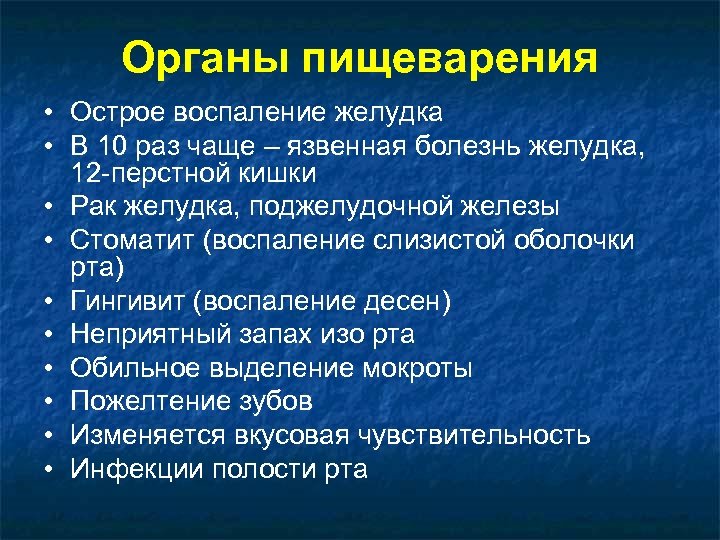 Органы пищеварения

• Острое воспаление желудка
• В 10 раз чаще – язвенная болезнь желудка, 12-перстной кишки
• Рак желудка, поджелудочной железы
• Стоматит (воспаление слизистой оболочки рта)
• Гингивит (воспаление десен)
• Неприятный запах изо рта
• Обильное выделение мокроты
• Пожелтение зубов
• Изменяется вкусовая чувствительность
• Инфекции полости рта